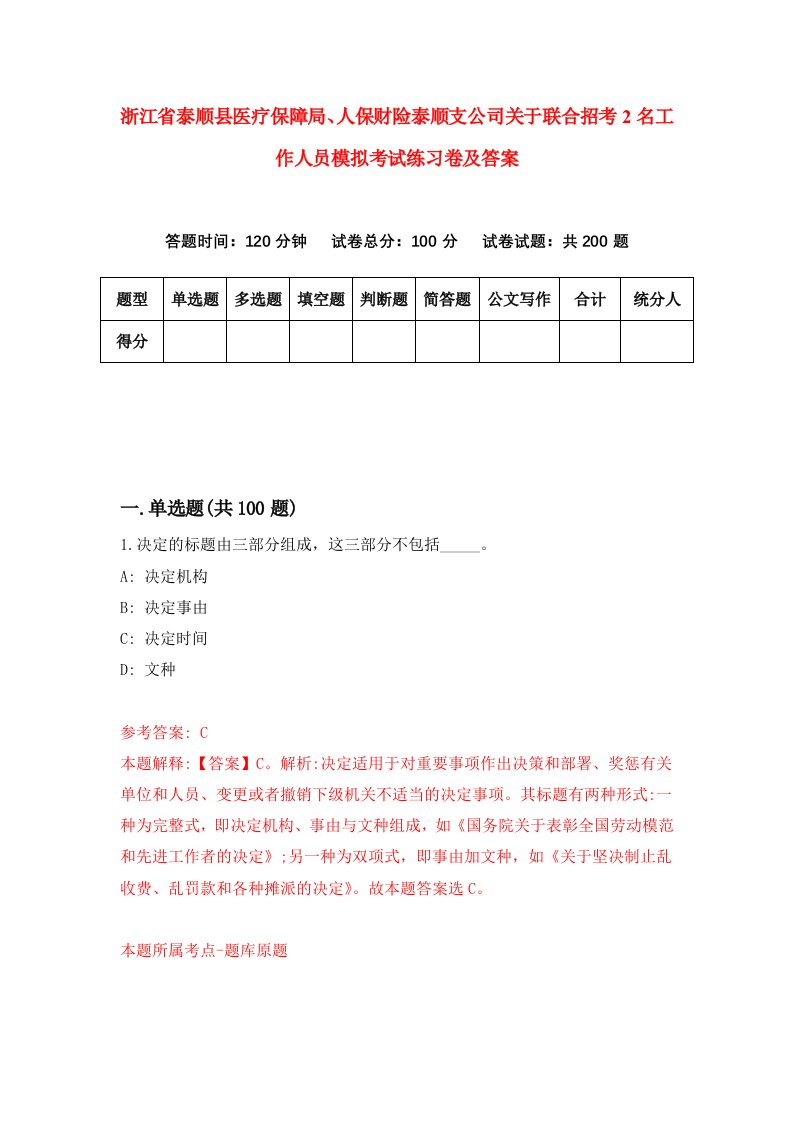 浙江省泰顺县医疗保障局、人保财险泰顺支公司关于联合招考2名工作人员模拟考试练习卷及答案

答题时间：120分钟　试卷总分：100分　试卷试题：共200题

| 题型 | 单选题 | 多选题 | 填空题 | 判断题 | 简答题 | 公文写作 | 合计 | 统分人 |
|---|---|---|---|---|---|---|---|---|
| 得分 | | | | | | | | |

一.单选题(共100题)

1.决定的标题由三部分组成，这三部分不包括_____。

A: 决定机构

B: 决定事由

C: 决定时间

D: 文种

参考答案: C

本题解释:【答案】C。解析:决定适用于对重要事项作出决策和部署、奖惩有关单位和人员、变更或者撤销下级机关不适当的决定事项。其标题有两种形式:一种为完整式，即决定机构、事由与文种组成，如《国务院关于表彰全国劳动模范和先进工作者的决定》;另一种为双项式，即事由加文种，如《关于坚决制止乱收费、乱罚款和各种摊派的决定》。故本题答案选C。

本题所属考点-题库原题